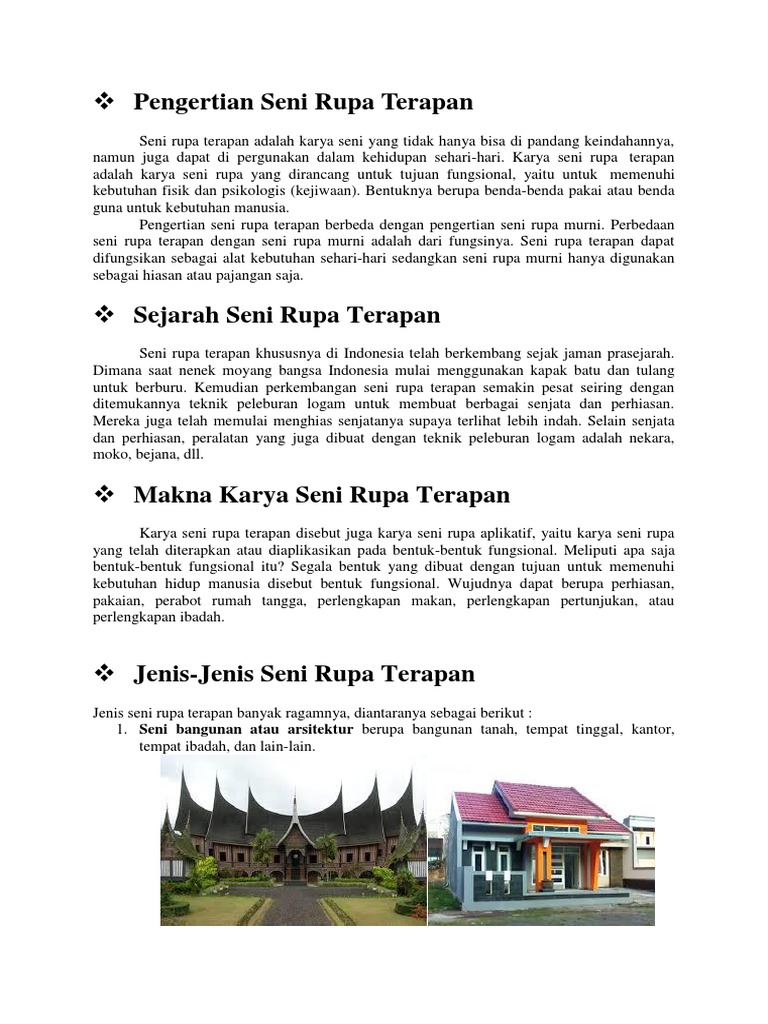 ❖ Pengertian Seni Rupa Terapan

Seni rupa terapan adalah karya seni yang tidak hanya bisa di pandang keindahannya, namun juga dapat di pergunakan dalam kehidupan sehari-hari. Karya seni rupa terapan adalah karya seni rupa yang dirancang untuk tujuan fungsional, yaitu untuk memenuhi kebutuhan fisik dan psikologis (kejiwaan). Bentuknya berupa benda-benda pakai atau benda guna untuk kebutuhan manusia.

Pengertian seni rupa terapan berbeda dengan pengertian seni rupa murni. Perbedaan seni rupa terapan dengan seni rupa murni adalah dari fungsinya. Seni rupa terapan dapat difungsikan sebagai alat kebutuhan sehari-hari sedangkan seni rupa murni hanya digunakan sebagai hiasan atau pajangan saja.

❖ Sejarah Seni Rupa Terapan

Seni rupa terapan khususnya di Indonesia telah berkembang sejak jaman prasejarah. Dimana saat nenek moyang bangsa Indonesia mulai menggunakan kapak batu dan tulang untuk berburu. Kemudian perkembangan seni rupa terapan semakin pesat seiring dengan ditemukannya teknik peleburan logam untuk membuat berbagai senjata dan perhiasan. Mereka juga telah memulai menghias senjatanya supaya terlihat lebih indah. Selain senjata dan perhiasan, peralatan yang juga dibuat dengan teknik peleburan logam adalah nekara, moko, bejana, dll.

❖ Makna Karya Seni Rupa Terapan

Karya seni rupa terapan disebut juga karya seni rupa aplikatif, yaitu karya seni rupa yang telah diterapkan atau diaplikasikan pada bentuk-bentuk fungsional. Meliputi apa saja bentuk-bentuk fungsional itu? Segala bentuk yang dibuat dengan tujuan untuk memenuhi kebutuhan hidup manusia disebut bentuk fungsional. Wujudnya dapat berupa perhiasan, pakaian, perabot rumah tangga, perlengkapan makan, perlengkapan pertunjukan, atau perlengkapan ibadah.

❖ Jenis-Jenis Seni Rupa Terapan

Jenis seni rupa terapan banyak ragamnya, diantaranya sebagai berikut :
1. **Seni bangunan atau arsitektur** berupa bangunan tanah, tempat tinggal, kantor, tempat ibadah, dan lain-lain.